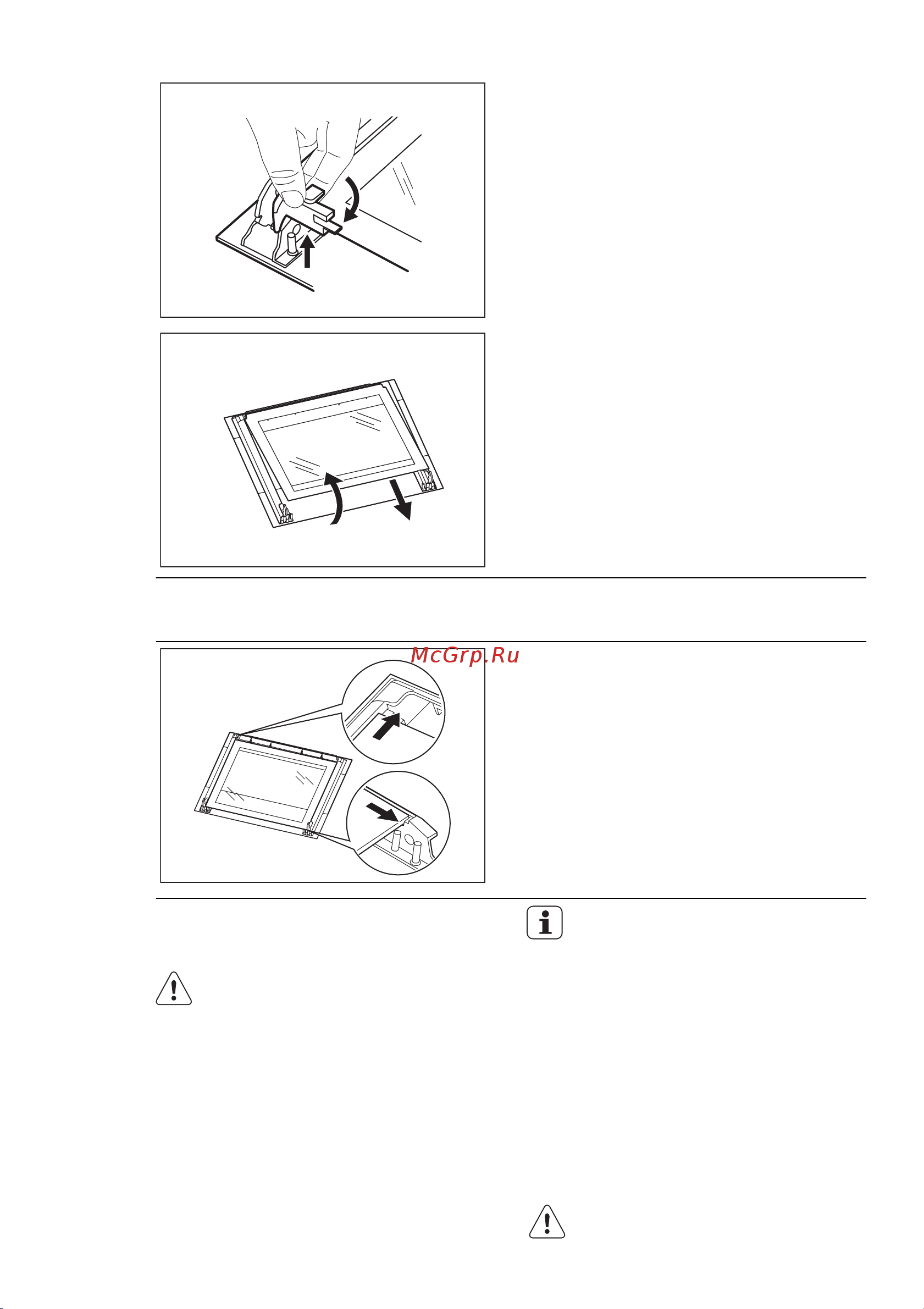 McGrp.Ru